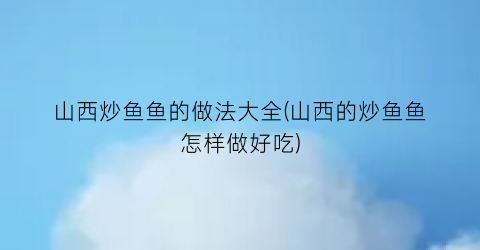 山西炒鱼鱼的做法大全(山西的炒鱼鱼怎样做好吃)